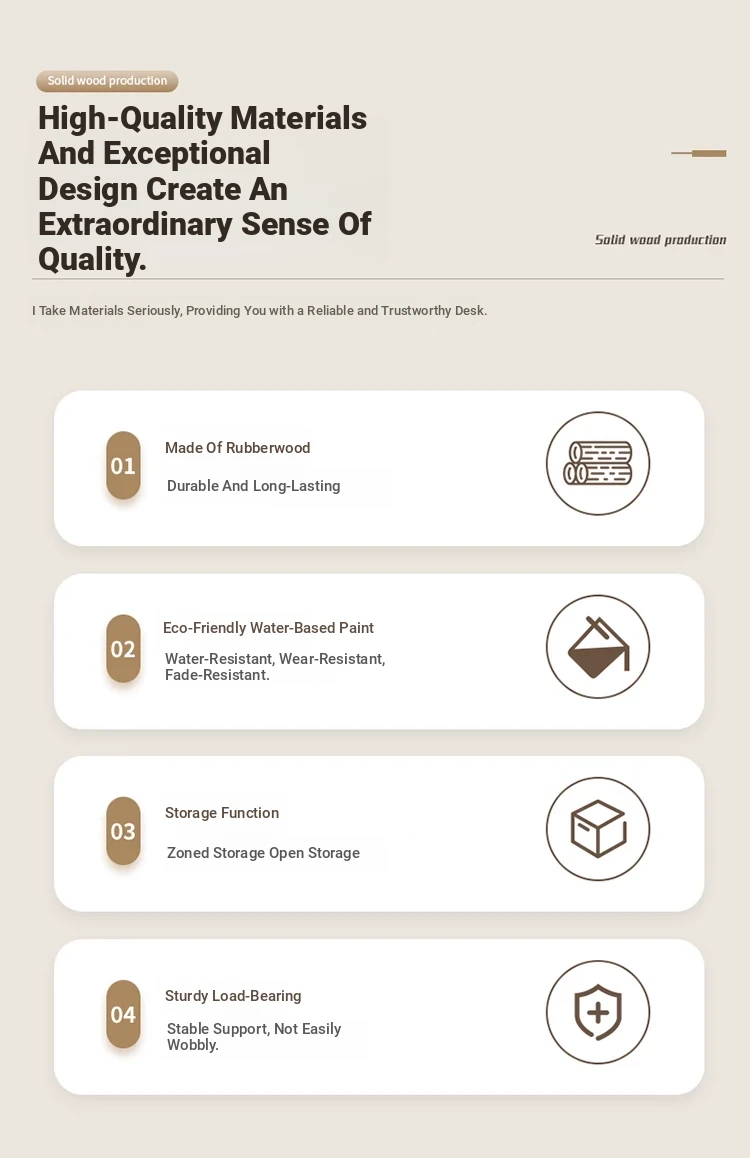 Solid wood production

High-Quality Materials And Exceptional Design Create An Extraordinary Sense Of Quality.

Solid wood production

I Take Materials Seriously, Providing You with a Reliable and Trustworthy Desk.

01
Made Of Rubberwood
Durable And Long-Lasting

02
Eco-Friendly Water-Based Paint
Water-Resistant, Wear-Resistant, Fade-Resistant.

03
Storage Function
Zoned Storage Open Storage

04
Sturdy Load-Bearing
Stable Support, Not Easily Wobbly.